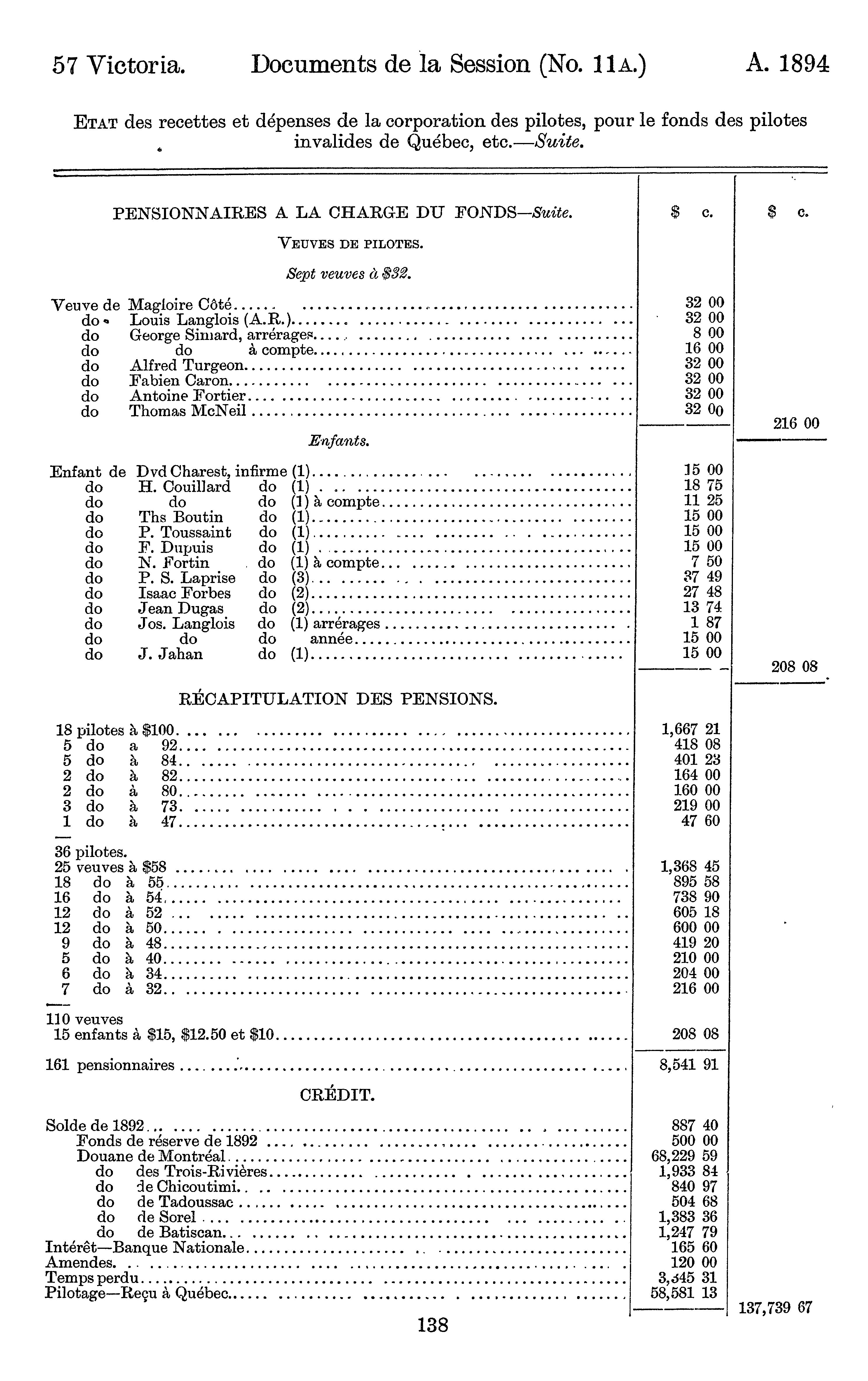 57 Victoria. Documents de la Session (No. 11A.) A. 1894

ETAT des recettes et dépenses de la corporation des pilotes, pour le fonds des pilotes invalides de Québec, etc.—Suite.

| PENSIONNAIRES A LA CHARGE DU FONDS—Suite. | \$ c. | \$ c. |
|---|---|---|
| VEUVES DE PILOTES. | | |
| Sept veuves à \$32. | | |
| Veuve de Magloire Côté | 32 00 | |
| do Louis Langlois (A.R.) | 32 00 | |
| do George Simard, arrérages | 8 00 | |
| do do à compte | 16 00 | |
| do Alfred Turgeon | 32 00 | |
| do Fabien Caron | 32 00 | |
| do Antoine Fortier | 32 00 | |
| do Thomas McNeil | 32 00 | |
| | | 216 00 |
| Enfants. | | |
| Enfant de Dvd Charest, infirme (1) | 15 00 | |
| do H. Couillard do (1) | 18 75 | |
| do do do (1) à compte | 11 25 | |
| do Ths Boutin do (1) | 15 00 | |
| do P. Toussaint do (1) | 15 00 | |
| do F. Dupuis do (1) | 15 00 | |
| do N. Fortin do (1) à compte | 7 50 | |
| do P. S. Laprise do (3) | 37 49 | |
| do Isaac Forbes do (2) | 27 48 | |
| do Jean Dugas do (2) | 13 74 | |
| do Jos. Langlois do (1) arrérages | 1 87 | |
| do do do année | 15 00 | |
| do J. Jahan do (1) | 15 00 | |
| | | 208 08 |
| RÉCAPITULATION DES PENSIONS. | | |
| 18 pilotes à \$100 | 1,667 21 | |
| 5 do a 92 | 418 08 | |
| 5 do à 84 | 401 23 | |
| 2 do à 82 | 164 00 | |
| 2 do à 80 | 160 00 | |
| 3 do à 73 | 219 00 | |
| 1 do à 47 | 47 60 | |
| 36 pilotes. | | |
| 25 veuves à \$58 | 1,368 45 | |
| 18 do à 55 | 895 58 | |
| 16 do à 54 | 738 90 | |
| 12 do à 52 | 605 18 | |
| 12 do à 50 | 600 00 | |
| 9 do à 48 | 419 20 | |
| 5 do à 40 | 210 00 | |
| 6 do à 34 | 204 00 | |
| 7 do à 32 | 216 00 | |
| 110 veuves | | |
| 15 enfants à \$15, \$12.50 et \$10 | 208 08 | |
| 161 pensionnaires | 8,541 91 | |
| CRÉDIT. | | |
| Solde de 1892 | 887 40 | |
| Fonds de réserve de 1892 | 500 00 | |
| Douane de Montréal | 68,229 59 | |
| do des Trois-Rivières | 1,933 84 | |
| do de Chicoutimi | 840 97 | |
| do de Tadoussac | 504 68 | |
| do de Sorel | 1,383 36 | |
| do de Batiscan | 1,247 79 | |
| Intérêt—Banque Nationale | 165 60 | |
| Amendes | 120 00 | |
| Temps perdu | 3,345 31 | |
| Pilotage—Reçu à Québec | 58,581 13 | |
| | | 137,739 67 |

138